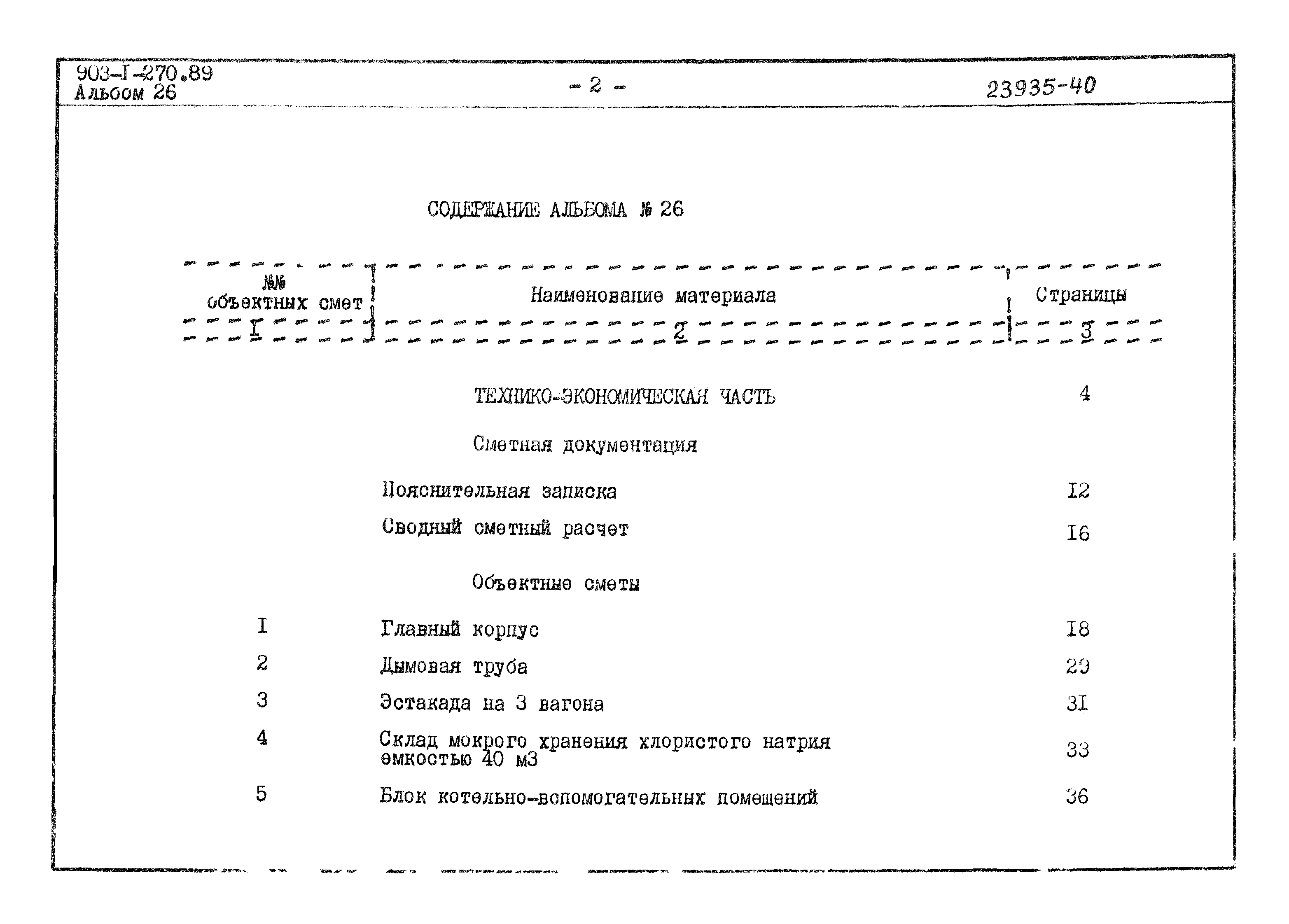 903-I-270.89
Альбом 26

- 2 -

23935-40

СОДЕРЖАНИЕ АЛЬБОМА № 26

| №№ объектных смет | Наименование материала | Страницы |
|---|---|---|
| I | 2 | 3 |
| | ТЕХНИКО-ЭКОНОМИЧЕСКАЯ ЧАСТЬ | 4 |
| | Сметная документация | |
| | Пояснительная записка | I2 |
| | Сводный сметный расчет | I6 |
| | Объектные сметы | |
| I | Главный корпус | I8 |
| 2 | Дымовая труба | 29 |
| 3 | Эстакада на 3 вагона | 3I |
| 4 | Склад мокрого хранения хлористого натрия емкостью 40 м3 | 33 |
| 5 | Блок котельно-вспомогательных помещений | 36 |